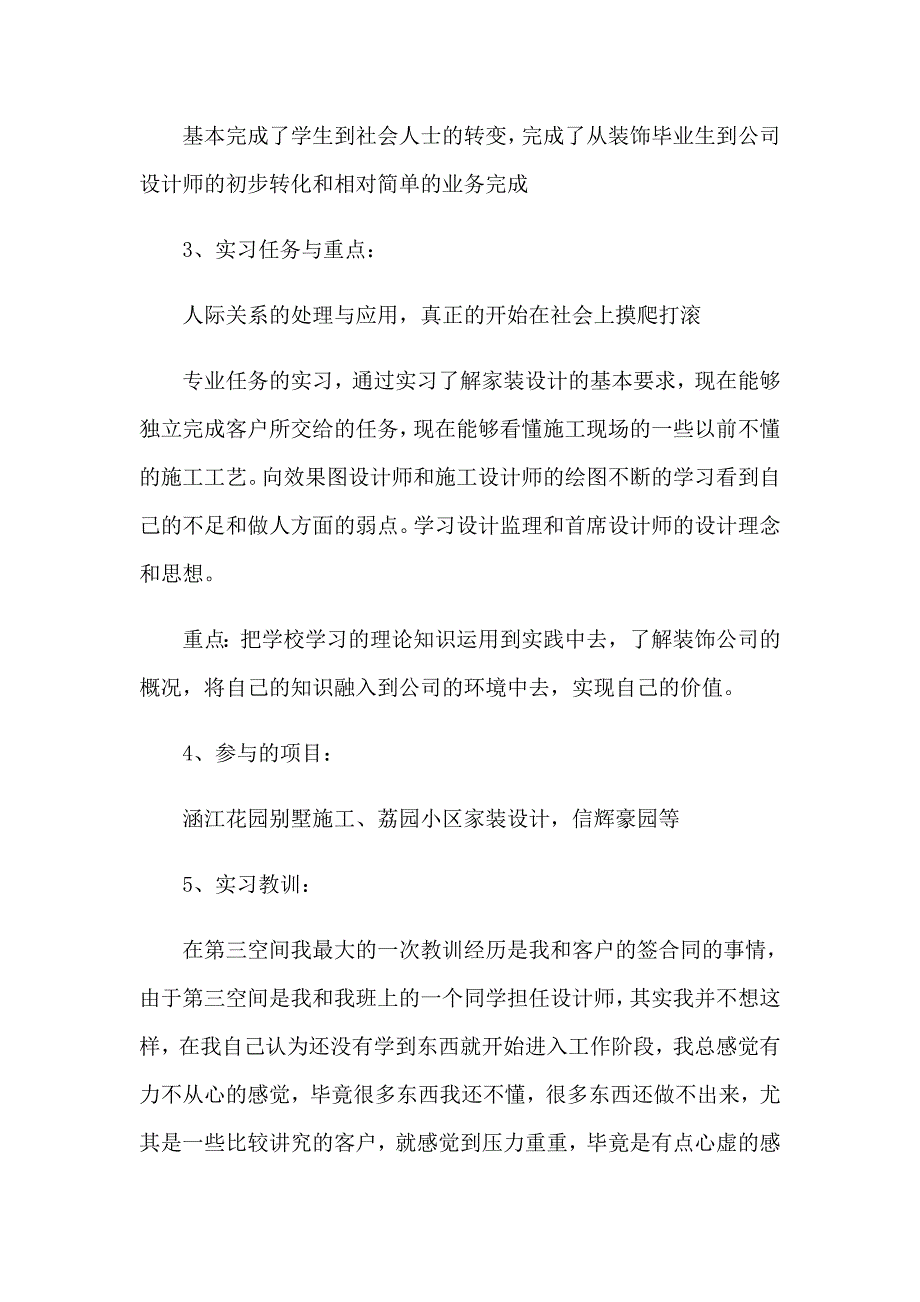 基本完成了学生到社会人士的转变，完成了从装饰毕业生到公司设计师的初步转化和相对简单的业务完成

3、实习任务与重点：

人际关系的处理与应用，真正的开始在社会上摸爬打滚

专业任务的实习，通过实习了解家装设计的基本要求，现在能够独立完成客户所交给的任务，现在能够看懂施工现场的一些以前不懂的施工工艺。向效果图设计师和施工设计师的绘图不断的学习看到自己的不足和做人方面的弱点。学习设计监理和首席设计师的设计理念和思想。

重点：把学校学习的理论知识运用到实践中去，了解装饰公司的概况，将自己的知识融入到公司的环境中去，实现自己的价值。

4、参与的项目：

涵江花园别墅施工、荔园小区家装设计，信辉豪园等

5、实习教训：

在第三空间我最大的一次教训经历是我和客户的签合同的事情，由于第三空间是我和我班上的一个同学担任设计师，其实我并不想这样，在我自己认为还没有学到东西就开始进入工作阶段，我总感觉有力不从心的感觉，毕竟很多东西我还不懂，很多东西还做不出来，尤其是一些比较讲究的客户，就感觉到压力重重，毕竟是有点心虚的感